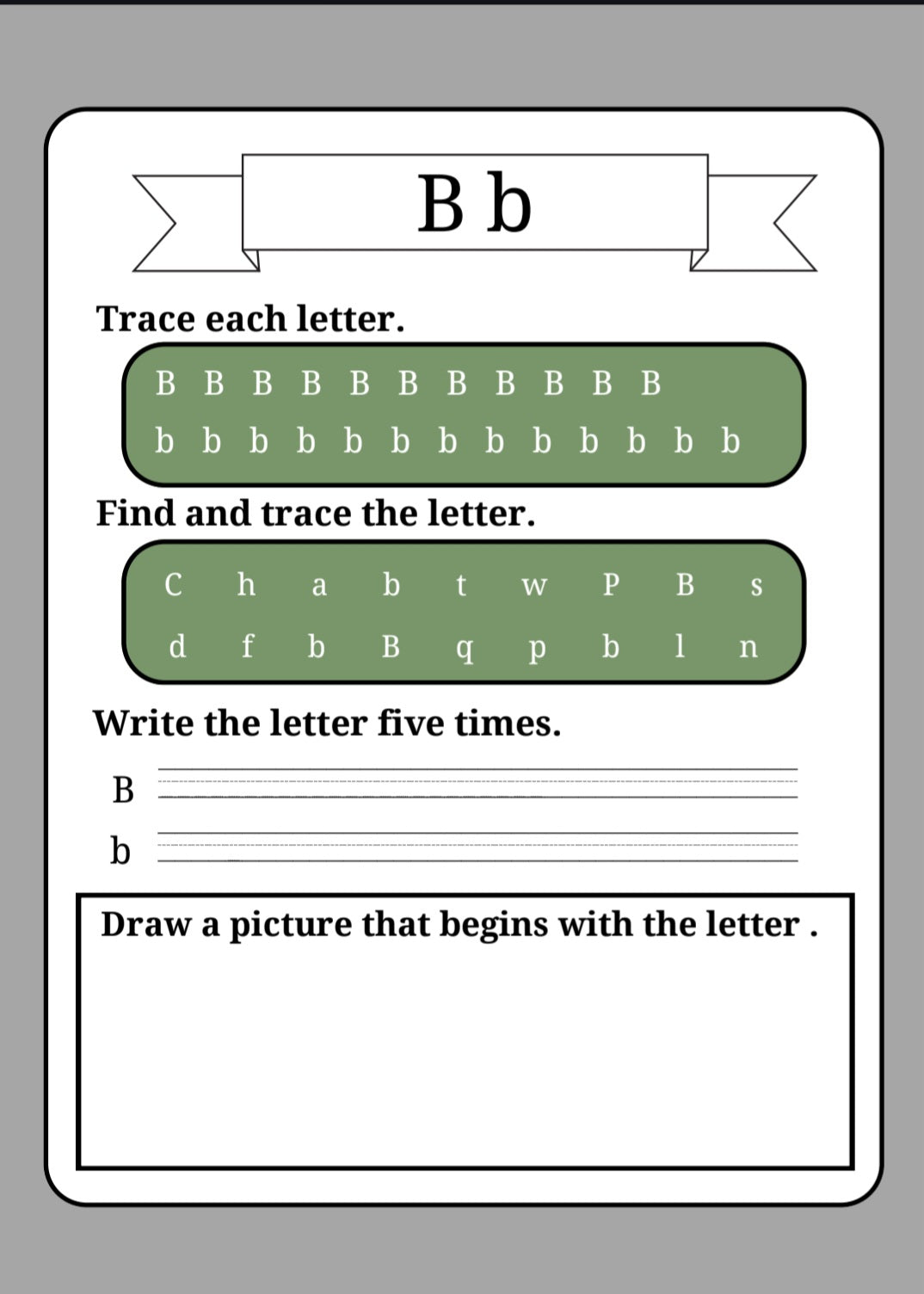 B b

Trace each letter.

B B B B B B B B B B B

b b b b b b b b b b b b b

Find and trace the letter.

C h a b t w P B s

d f b B q p b l n

Write the letter five times.

B

b

Draw a picture that begins with the letter .